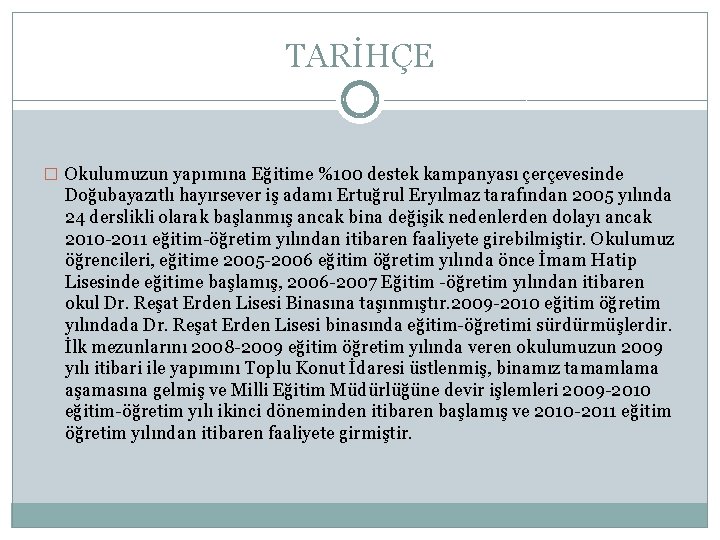 TARİHÇE

Okulumuzun yapımına Eğitime %100 destek kampanyası çerçevesinde Doğubayazıtlı hayırsever iş adamı Ertuğrul Eryılmaz tarafından 2005 yılında 24 derslikli olarak başlanmış ancak bina değişik nedenlerden dolayı ancak 2010-2011 eğitim-öğretim yılından itibaren faaliyete girebilmiştir. Okulumuz öğrencileri, eğitime 2005-2006 eğitim öğretim yılında önce İmam Hatip Lisesinde eğitime başlamış, 2006-2007 Eğitim -öğretim yılından itibaren okul Dr. Reşat Erden Lisesi Binasına taşınmıştır.2009-2010 eğitim öğretim yılındada Dr. Reşat Erden Lisesi binasında eğitim-öğretimi sürdürmüşlerdir. İlk mezunlarını 2008-2009 eğitim öğretim yılında veren okulumuzun 2009 yılı itibari ile yapımını Toplu Konut İdaresi üstlenmiş, binamız tamamlama aşamasına gelmiş ve Milli Eğitim Müdürlüğüne devir işlemleri 2009-2010 eğitim-öğretim yılı ikinci döneminden itibaren başlamış ve 2010-2011 eğitim öğretim yılından itibaren faaliyete girmiştir.